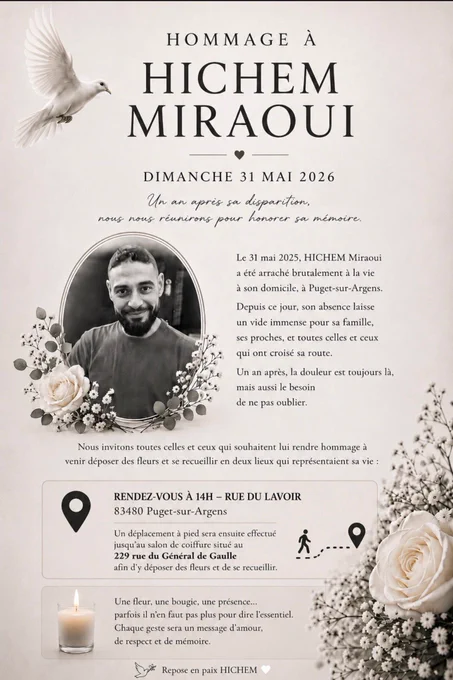 HOMMAGE À
HICHEM
MIRAOUI

DIMANCHE 31 MAI 2026

Un an après sa disparition,
nous nous réunirons pour honorer sa mémoire.

Le 31 mai 2025, HICHEM Miraoui a été arraché brutalement à la vie à son domicile, à Puget-sur-Argens.

Depuis ce jour, son absence laisse un vide immense pour sa famille, ses proches, et toutes celles et ceux qui ont croisé sa route.

Un an après, la douleur est toujours là, mais aussi le besoin de ne pas oublier.

Nous invitons toutes celles et ceux qui souhaitent lui rendre hommage à venir déposer des fleurs et se recueillir en deux lieux qui représentaient sa vie :

RENDEZ-VOUS À 14H – RUE DU LAVOIR
83480 Puget-sur-Argens

Un déplacement à pied sera ensuite effectué jusqu'au salon de coiffure situé au 229 rue du Général de Gaulle afin d'y déposer des fleurs et de se recueillir.

Une fleur, une bougie, une présence... parfois il n'en faut pas plus pour dire l'essentiel. Chaque geste sera un message d'amour, de respect et de mémoire.

Repose en paix HICHEM